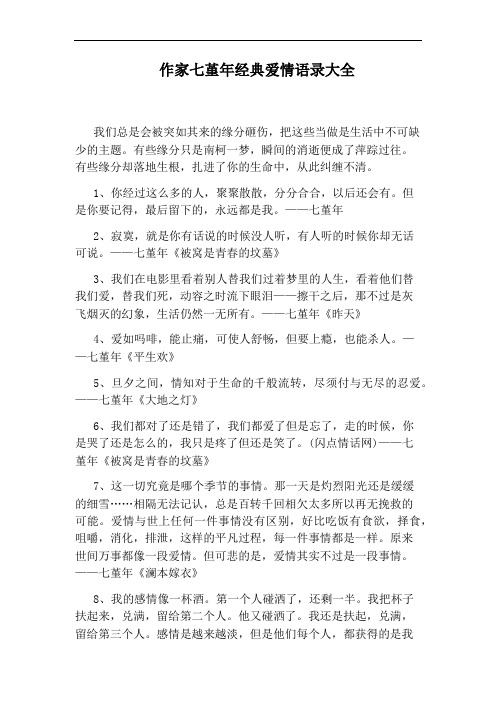 作家七堇年经典爱情语录大全

我们总是会被突如其来的缘分砸伤，把这些当做是生活中不可缺少的主题。有些缘分只是南柯一梦，瞬间的消逝便成了萍踪过往。有些缘分却落地生根，扎进了你的生命中，从此纠缠不清。

1、你经过这么多的人，聚聚散散，分分合合，以后还会有。但是你要记得，最后留下的，永远都是我。——七堇年

2、寂寞，就是你有话说的时候没人听，有人听的时候你却无话可说。——七堇年《被窝是青春的坟墓》

3、我们在电影里看着别人替我们过着梦里的人生，看着他们替我们爱，替我们死，动容之时流下眼泪——擦干之后，那不过是灰飞烟灭的幻象，生活仍然一无所有。——七堇年《昨天》

4、爱如吗啡，能止痛，可使人舒畅，但要上瘾，也能杀人。——七堇年《平生欢》

5、旦夕之间，情知对于生命的千般流转，尽须付与无尽的忍爱。——七堇年《大地之灯》

6、我们都对了还是错了，我们都爱了但是忘了，走的时候，你是哭了还是怎么的，我只是疼了但还是笑了。(闪点情话网)——七堇年《被窝是青春的坟墓》

7、这一切究竟是哪个季节的事情。那一天是灼烈阳光还是缓缓的细雪……相隔无法记认，总是百转千回相欠太多所以再无挽救的可能。爱情与世上任何一件事情没有区别，好比吃饭有食欲，择食，咀嚼，消化，排泄，这样的平凡过程，每一件事情都是一样。原来世间万事都像一段爱情。但可悲的是，爱情其实不过是一段事情。——七堇年《澜本嫁衣》

8、我的感情像一杯酒。第一个人碰洒了，还剩一半。我把杯子扶起来，兑满，留给第二个人。他又碰洒了。我还是扶起，兑满，留给第三个人。感情是越来越淡，但是他们每个人，都获得的是我